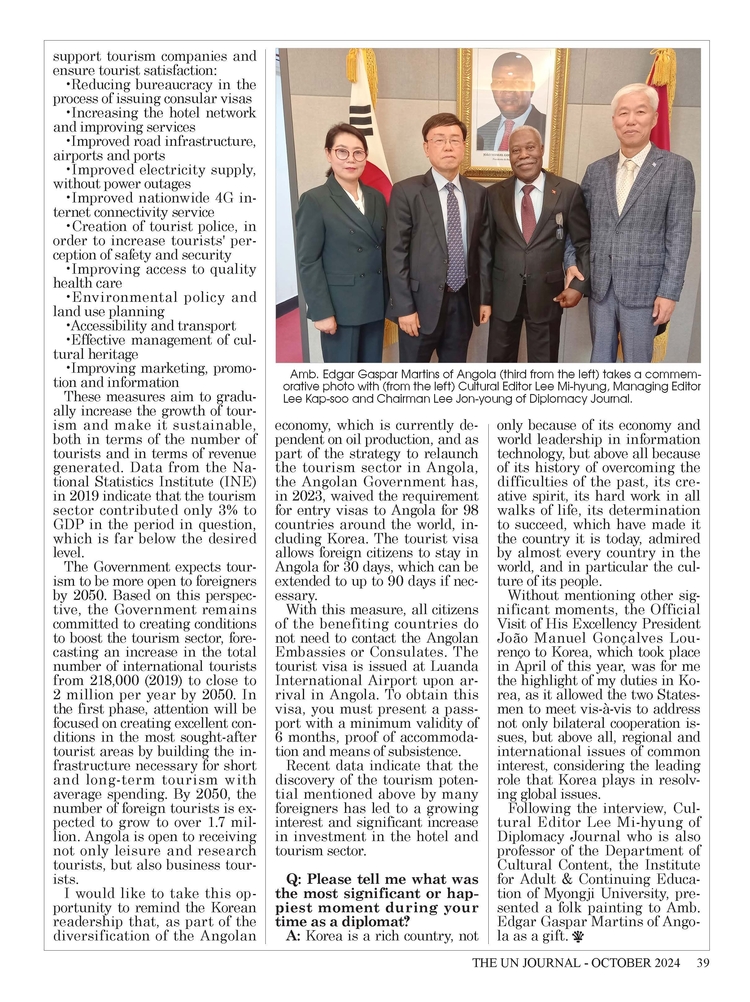 support tourism companies and ensure tourist satisfaction:
•Reducing bureaucracy in the process of issuing consular visas
•Increasing the hotel network and improving services
•Improved road infrastructure, airports and ports
•Improved electricity supply, without power outages
•Improved nationwide 4G internet connectivity service
•Creation of tourist police, in order to increase tourists' perception of safety and security
•Improving access to quality health care
•Environmental policy and land use planning
•Accessibility and transport
•Effective management of cultural heritage
•Improving marketing, promotion and information
These measures aim to gradually increase the growth of tourism and make it sustainable, both in terms of the number of tourists and in terms of revenue generated. Data from the National Statistics Institute (INE) in 2019 indicate that the tourism sector contributed only 3% to GDP in the period in question, which is far below the desired level.
The Government expects tourism to be more open to foreigners by 2050. Based on this perspective, the Government remains committed to creating conditions to boost the tourism sector, forecasting an increase in the total number of international tourists from 218,000 (2019) to close to 2 million per year by 2050. In the first phase, attention will be focused on creating excellent conditions in the most sought-after tourist areas by building the infrastructure necessary for short and long-term tourism with average spending. By 2050, the number of foreign tourists is expected to grow to over 1.7 million. Angola is open to receiving not only leisure and research tourists, but also business tourists.
I would like to take this opportunity to remind the Korean readership that, as part of the diversification of the Angolan

Amb. Edgar Gaspar Martins of Angola (third from the left) takes a commemorative photo with (from the left) Cultural Editor Lee Mi-hyung, Managing Editor Lee Kap-soo and Chairman Lee Jon-young of Diplomacy Journal.

economy, which is currently dependent on oil production, and as part of the strategy to relaunch the tourism sector in Angola, the Angolan Government has, in 2023, waived the requirement for entry visas to Angola for 98 countries around the world, including Korea. The tourist visa allows foreign citizens to stay in Angola for 30 days, which can be extended to up to 90 days if necessary.
With this measure, all citizens of the benefiting countries do not need to contact the Angolan Embassies or Consulates. The tourist visa is issued at Luanda International Airport upon arrival in Angola. To obtain this visa, you must present a passport with a minimum validity of 6 months, proof of accommodation and means of subsistence.
Recent data indicate that the discovery of the tourism potential mentioned above by many foreigners has led to a growing interest and significant increase in investment in the hotel and tourism sector.

Q: Please tell me what was the most significant or happiest moment during your time as a diplomat?
A: Korea is a rich country, not only because of its economy and world leadership in information technology, but above all because of its history of overcoming the difficulties of the past, its creative spirit, its hard work in all walks of life, its determination to succeed, which have made it the country it is today, admired by almost every country in the world, and in particular the culture of its people.
Without mentioning other significant moments, the Official Visit of His Excellency President João Manuel Gonçalves Lourenço to Korea, which took place in April of this year, was for me the highlight of my duties in Korea, as it allowed the two Statesmen to meet vis-à-vis to address not only bilateral cooperation issues, but above all, regional and international issues of common interest, considering the leading role that Korea plays in resolving global issues.
Following the interview, Cultural Editor Lee Mi-hyung of Diplomacy Journal who is also professor of the Department of Cultural Content, the Institute for Adult & Continuing Education of Myongji University, presented a folk painting to Amb. Edgar Gaspar Martins of Angola as a gift.

THE UN JOURNAL - OCTOBER 2024 39